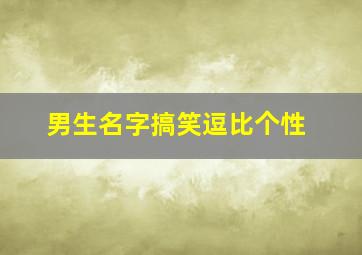 男生名字搞笑逗比个性